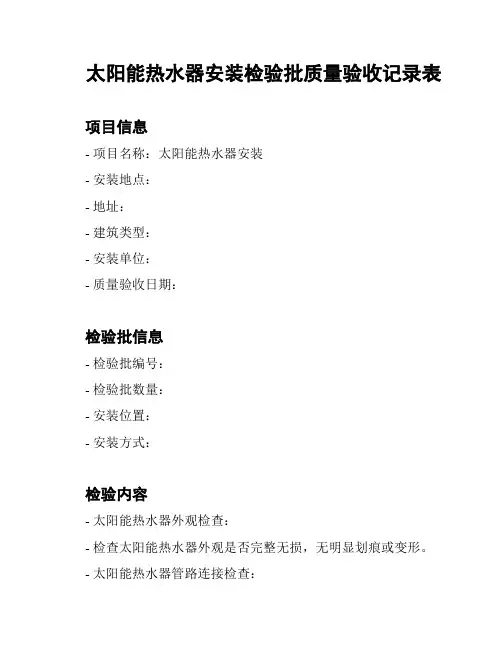 太阳能热水器安装检验批质量验收记录表

项目信息

- 项目名称：太阳能热水器安装

- 安装地点：

- 地址：

- 建筑类型：

- 安装单位：

- 质量验收日期：

检验批信息

- 检验批编号：

- 检验批数量：

- 安装位置：

- 安装方式：

检验内容

- 太阳能热水器外观检查：

- 检查太阳能热水器外观是否完整无损，无明显划痕或变形。

- 太阳能热水器管路连接检查：